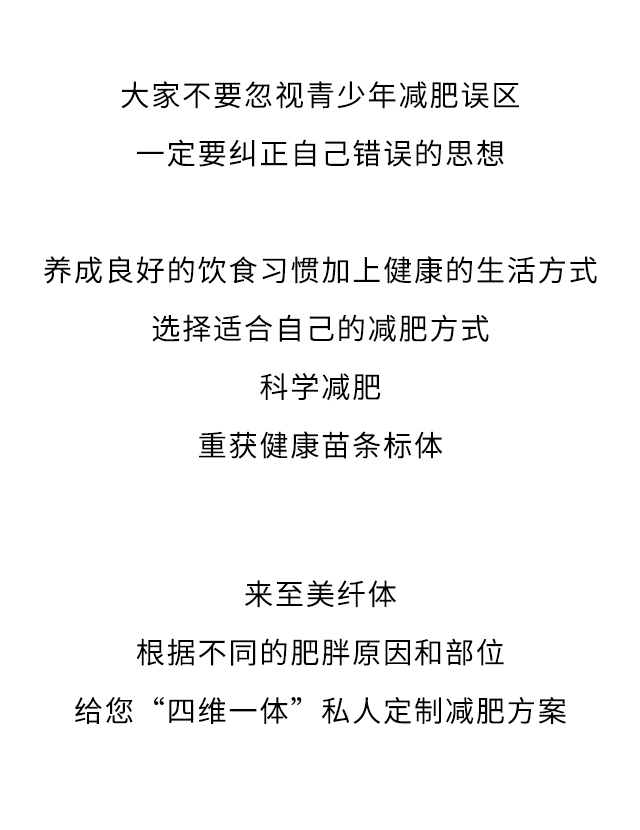 大家不要忽视青少年减肥误区
一定要纠正自己错误的思想

养成良好的饮食习惯加上健康的生活方式
选择适合自己的减肥方式
科学减肥
重获健康苗条标体

来至美纤体
根据不同的肥胖原因和部位
给您“四维一体”私人定制减肥方案